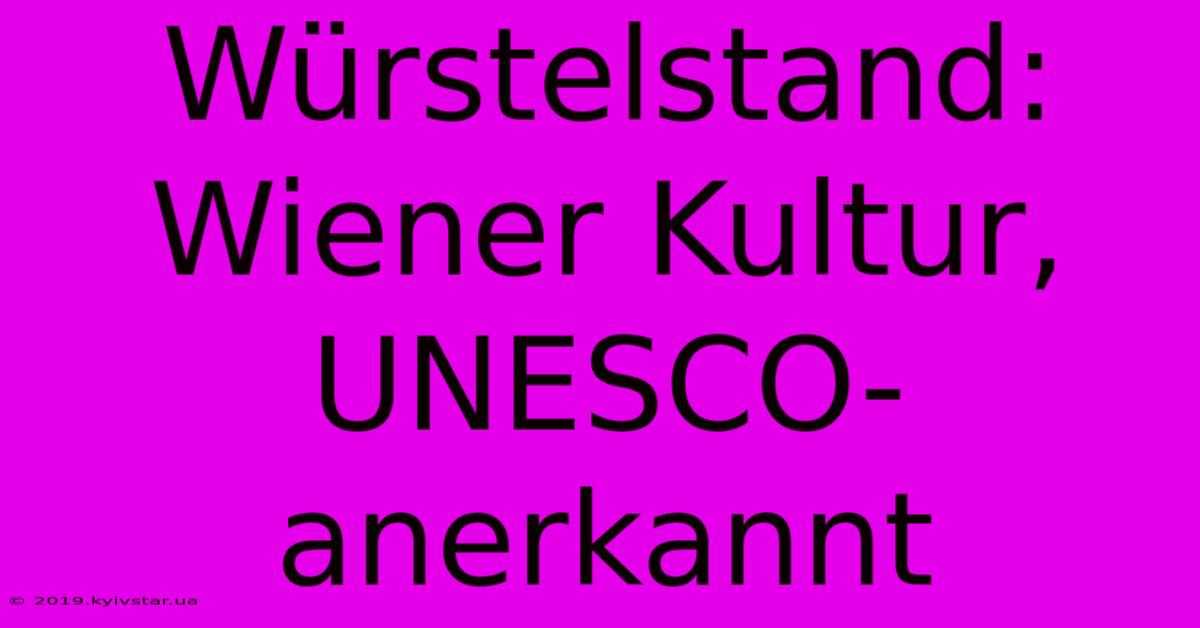 Würstelstand: Wiener Kultur, UNESCO-anerkannt

© 2019.kyivstar.ua